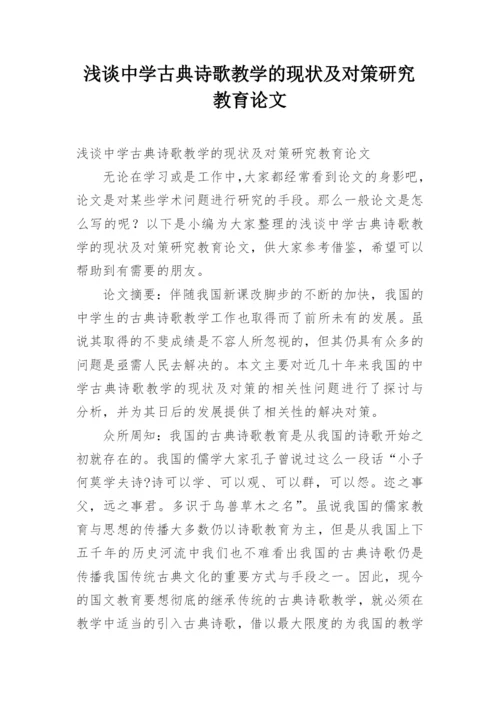 浅谈中学古典诗歌教学的现状及对策研究教育论文

浅谈中学古典诗歌教学的现状及对策研究教育论文

无论在学习或是工作中,大家都经常看到论文的身影吧,论文是对某些学术问题进行研究的手段。那么一般论文是怎么写的呢？以下是小编为大家整理的浅谈中学古典诗歌教学的现状及对策研究教育论文，供大家参考借鉴，希望可以帮助到有需要的朋友。

论文摘要：伴随我国新课改脚步的不断的加快，我国的中学生的古典诗歌教学工作也取得而了前所未有的发展。虽说其取得的不斐成绩是不容人所忽视的，但其仍具有众多的问题是亟需人民去解决的。本文主要对近几十年来我国的中学古典诗歌教学的现状及对策的相关性问题进行了探讨与分析，并为其日后的发展提供了相关性的解决对策。

众所周知：我国的古典诗歌教育是从我国的诗歌开始之初就存在的。我国的儒学大家孔子曾说过这么一段话“小子何莫学夫诗?诗可以学、可以观、可以群，可以怨。迩之事父，远之事君。多识于鸟兽草木之名”。虽说我国的儒家教育与思想的传播大多数仍以诗歌教育为主，但是从我国上下五千年的历史河流中我们也不难看出我国的古典诗歌仍是传播我国传统古典文化的重要方式与手段之一。因此，现今的国文教育要想彻底的继承传统的古典诗歌教学，就必须在教学中适当的引入古典诗歌，借以最大限度的为我国的教学